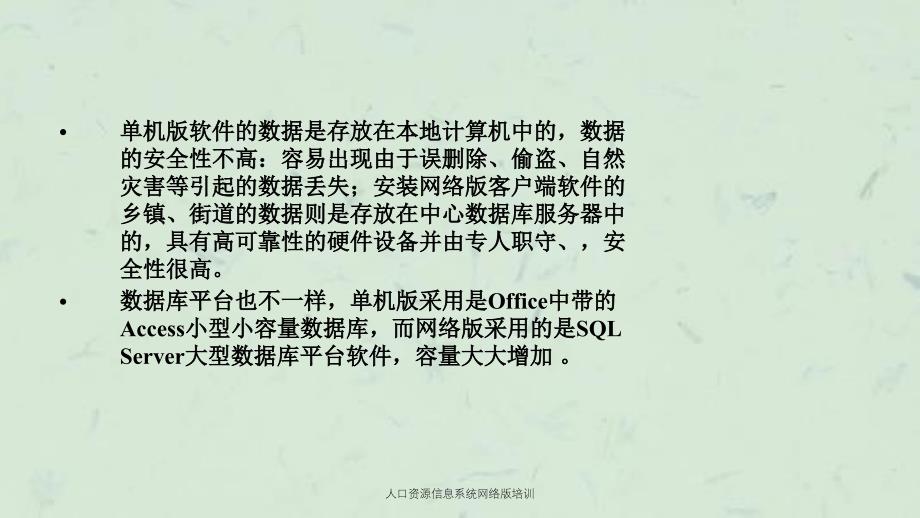 • 单机版软件的数据是存放在本地计算机中的，数据的安全性不高：容易出现由于误删除、偷盗、自然灾害等引起的数据丢失；安装网络版客户端软件的乡镇、街道的数据则是存放在中心数据库服务器中的，具有高可靠性的硬件设备并由专人职守、，安全性很高。

• 数据库平台也不一样，单机版采用是Office中带的Access小型小容量数据库，而网络版采用的是SQL Server大型数据库平台软件，容量大大增加 。

人口资源信息系统网络版培训